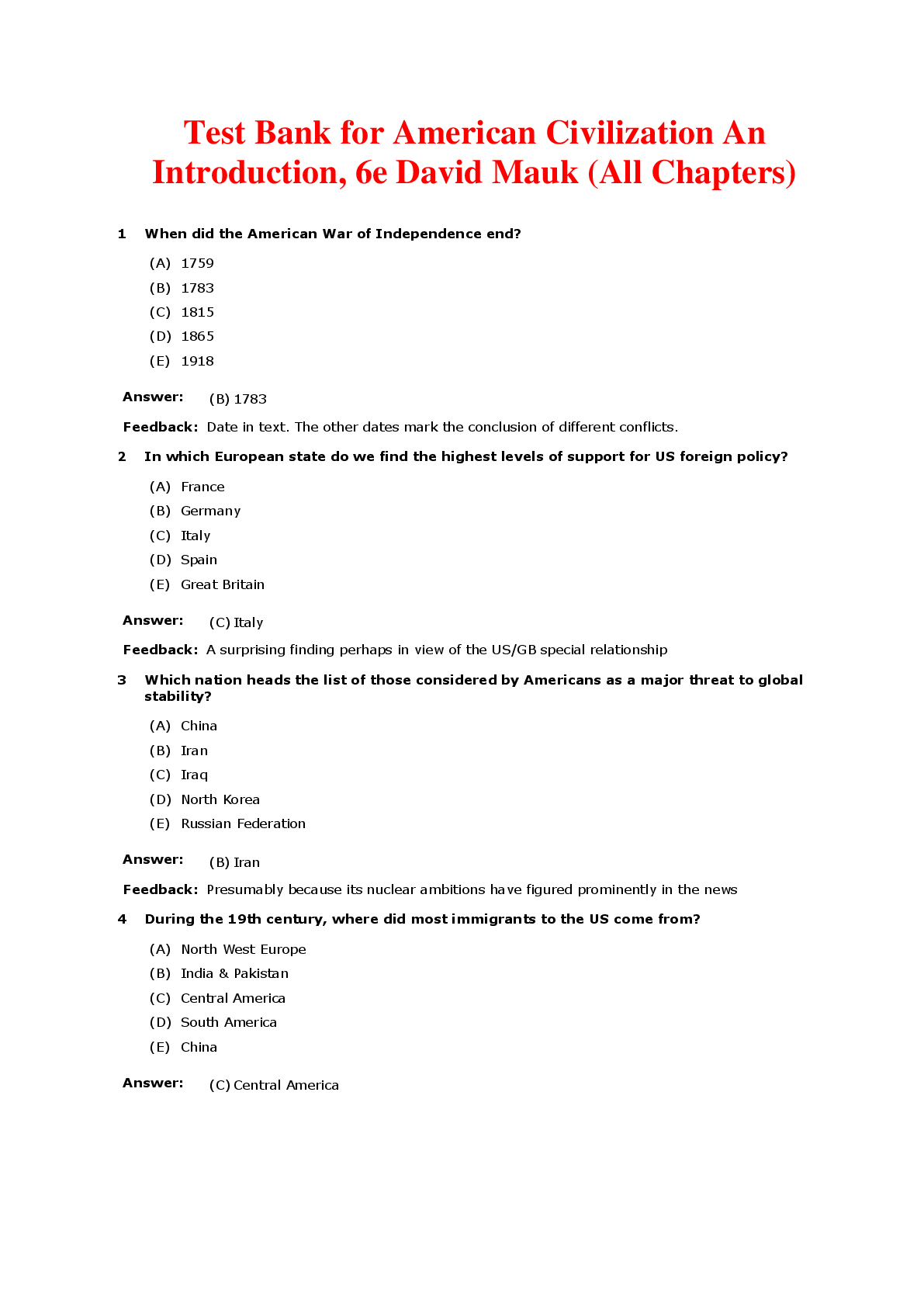 Test Bank for American Civilization An Introduction, 6e David Mauk (All Chapters)

1 When did the American War of Independence end?

(A) 1759
(B) 1783
(C) 1815
(D) 1865
(E) 1918

Answer: (B) 1783

Feedback: Date in text. The other dates mark the conclusion of different conflicts.

2 In which European state do we find the highest levels of support for US foreign policy?

(A) France
(B) Germany
(C) Italy
(D) Spain
(E) Great Britain

Answer: (C) Italy

Feedback: A surprising finding perhaps in view of the US/GB special relationship

3 Which nation heads the list of those considered by Americans as a major threat to global stability?

(A) China
(B) Iran
(C) Iraq
(D) North Korea
(E) Russian Federation

Answer: (B) Iran

Feedback: Presumably because its nuclear ambitions have figured prominently in the news

4 During the 19th century, where did most immigrants to the US come from?

(A) North West Europe
(B) India & Pakistan
(C) Central America
(D) South America
(E) China

Answer: (C) Central America